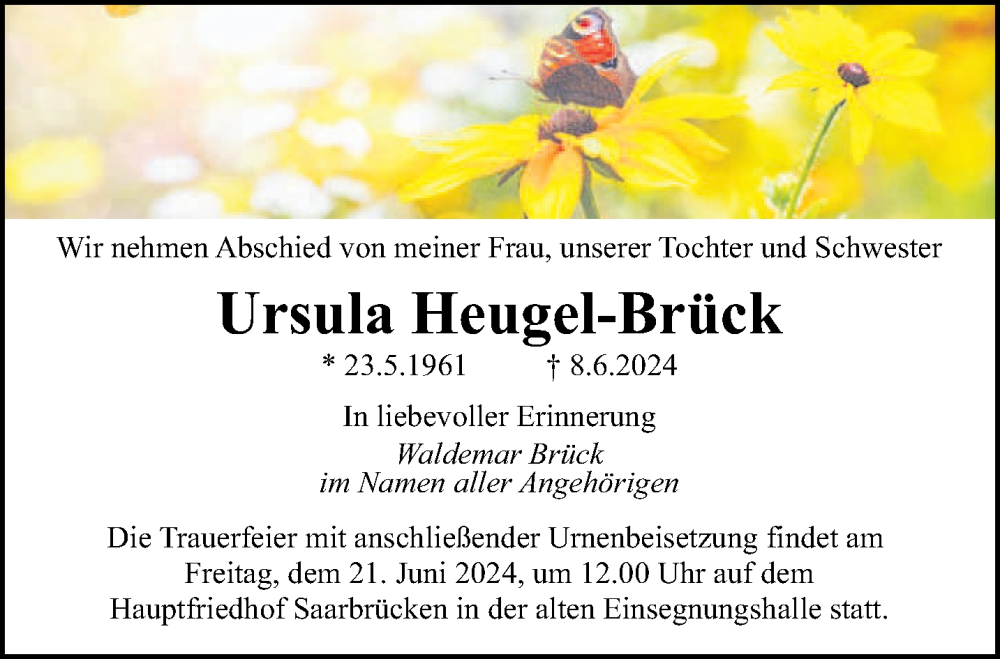 Wir nehmen Abschied von meiner Frau, unserer Tochter und Schwester

Ursula Heugel-Brück

* 23.5.1961 † 8.6.2024

In liebevoller Erinnerung

Waldemar Brück
im Namen aller Angehörigen

Die Trauerfeier mit anschließender Urnenbeisetzung findet am Freitag, dem 21. Juni 2024, um 12.00 Uhr auf dem Hauptfriedhof Saarbrücken in der alten Einsegnungshalle statt.